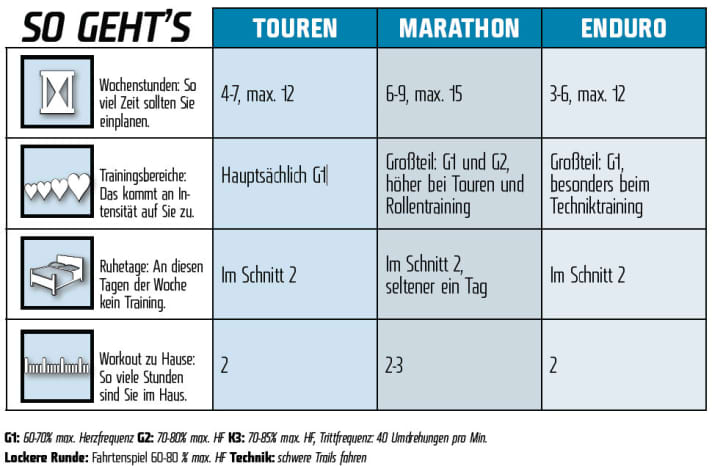 | SO GEHT'S | TOUREN | MARATHON | ENDURO |
|---|---|---|---|
| Wochenstunden: So viel Zeit sollten Sie einplanen. | 4-7, max. 12 | 6-9, max. 15 | 3-6, max. 12 |
| Trainingsbereiche: Das kommt an Intensität auf Sie zu. | Hauptsächlich G1 | Großteil: G1 und G2, höher bei Touren und Rollentraining | Großteil: G1, besonders beim Techniktraining |
| Ruhetage: An diesen Tagen der Woche kein Training. | Im Schnitt 2 | Im Schnitt 2, seltener ein Tag | Im Schnitt 2 |
| Workout zu Hause: So viele Stunden sind Sie im Haus. | 2 | 2-3 | 2 |

G1: 60-70% max. Herzfrequenz G2: 70-80% max. HF K3: 70-85% max. HF, Trittfrequenz: 40 Umdrehungen pro Min.
Lockere Runde: Fahrtenspiel 60-80 % max. HF Technik: schwere Trails fahren